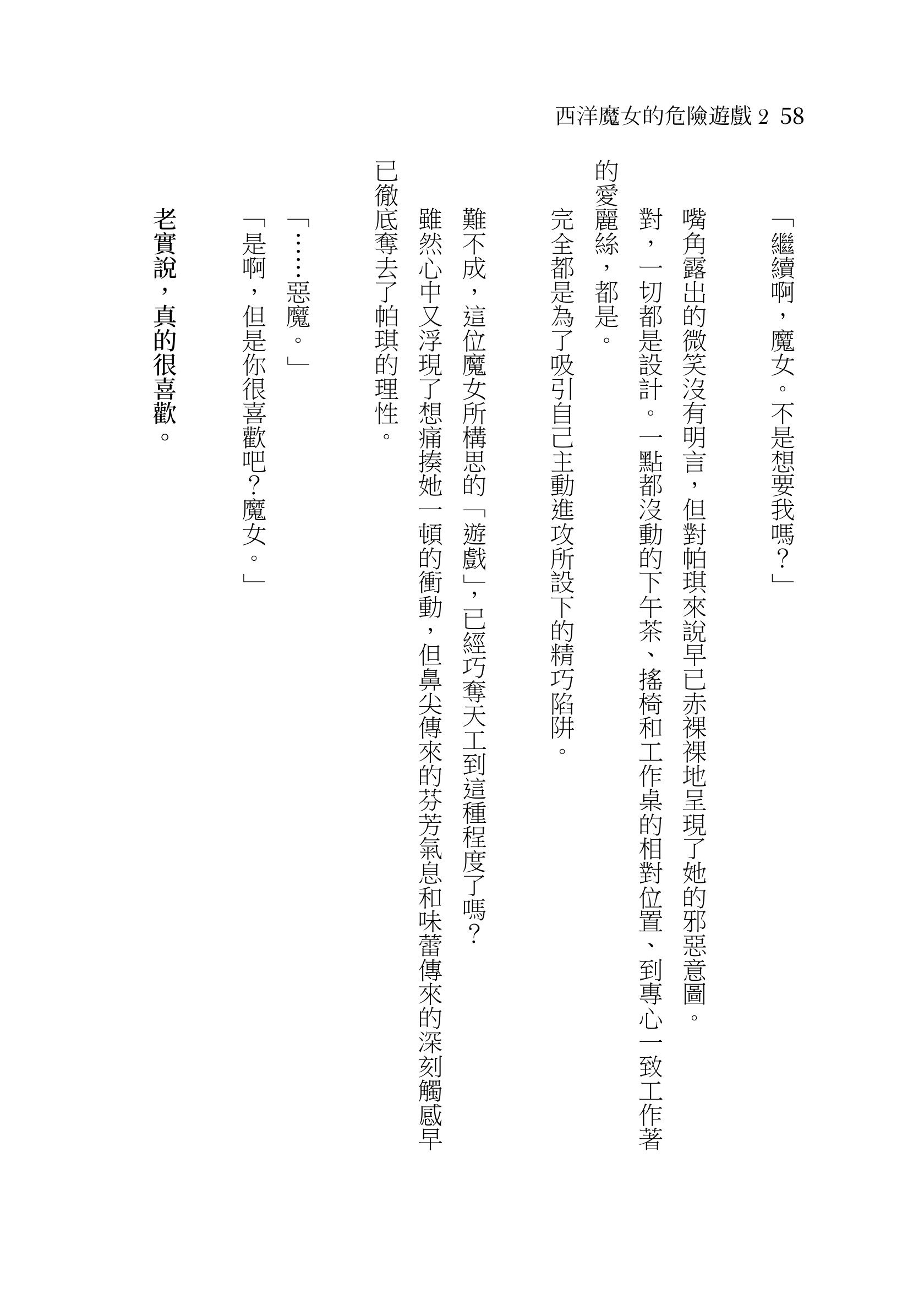 西洋魔女的危險遊戲 2 58

「繼續啊，魔女。不是想要我嗎？」

嘴角露出的微笑沒有明言，但對帕琪來說早已赤裸裸地呈現了她的邪惡意圖。

對，一切都是設計。一點都沒動的下午茶、搖椅和工作桌的相對位置、到專心一致工作著的愛麗絲，都是。

完全都是為了吸引自己主動進攻所設下的精巧陷阱。

難不成，這位魔女所構思的「遊戲」，已經巧奪天工到這種程度了嗎？

雖然心中又浮現了想痛揍她一頓的衝動，但鼻尖傳來的芬芳氣息和味蕾傳來的深刻觸感早已徹底奪去了帕琪的理性。

「……惡魔。」

「是啊，但是你很喜歡吧？魔女。」

老實說，真的很喜歡。